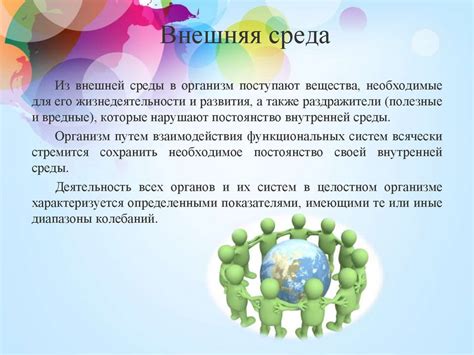 Внешняя среда

Из внешней среды в организм поступают вещества, необходимые для его жизнедеятельности и развития, а также раздражители (полезные и вредные), которые нарушают постоянство внутренней среды.

Организм путем взаимодействия функциональных систем всячески стремится сохранить необходимое постоянство своей внутренней среды.

Деятельность всех органов и их систем в целостном организме характеризуется определенными показателями, имеющими те или иные диапазоны колебаний.